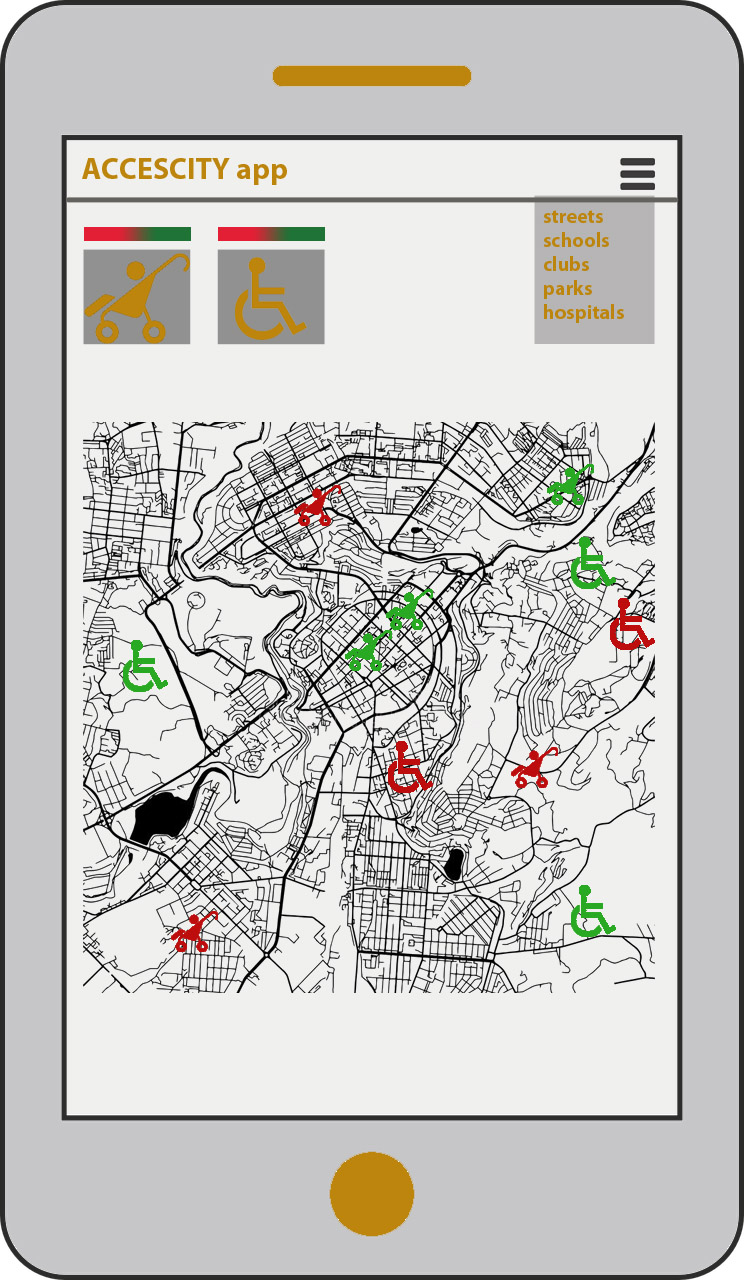 ACCESCITY app

streets
schools
clubs
parks
hospitals